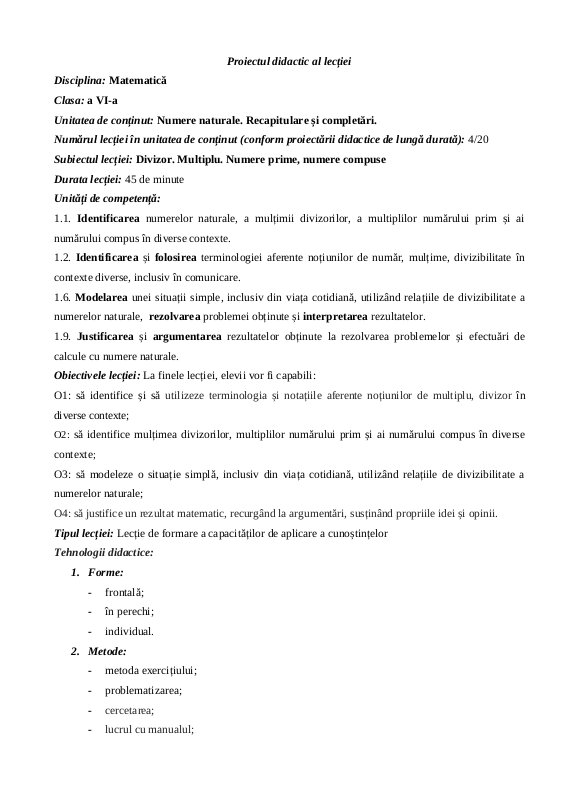 Proiectul didactic al lecției

Disciplina: Matematică

Clasa: a VI-a

Unitatea de conținut: Numere naturale. Recapitulare și completări.

Numărul lecției în unitatea de conținut (conform proiectării didactice de lungă durată): 4/20

Subiectul lecției: Divizor. Multiplu. Numere prime, numere compuse

Durata lecției: 45 de minute

Unități de competență:

1.1. Identificarea numerelor naturale, a mulțimii divizorilor, a multiplilor numărului prim și ai numărului compus în diverse contexte.

1.2. Identificarea și folosirea terminologiei aferente noțiunilor de număr, mulțime, divizibilitate în contexte diverse, inclusiv în comunicare.

1.6. Modelarea unei situații simple, inclusiv din viața cotidiană, utilizând relațiile de divizibilitate a numerelor naturale, rezolvarea problemei obținute și interpretarea rezultatelor.

1.9. Justificarea și argumentarea rezultatelor obținute la rezolvarea problemelor și efectuări de calcule cu numere naturale.

Obiectivele lecției: La finele lecției, elevii vor fi capabili:

O1: să identifice și să utilizeze terminologia și notațiile aferente noțiunilor de multiplu, divizor în diverse contexte;

O2: să identifice mulțimea divizorilor, multiplilor numărului prim și ai numărului compus în diverse contexte;

O3: să modeleze o situație simplă, inclusiv din viața cotidiană, utilizând relațiile de divizibilitate a numerelor naturale;

O4: să justifice un rezultat matematic, recurgând la argumentări, susținând propriile idei și opinii.

Tipul lecției: Lecție de formare a capacităților de aplicare a cunoștințelor

Tehnologii didactice:

1. Forme:
- frontală;
- în perechi;
- individual.

2. Metode:
- metoda exercițiului;
- problematizarea;
- cercetarea;
- lucrul cu manualul;